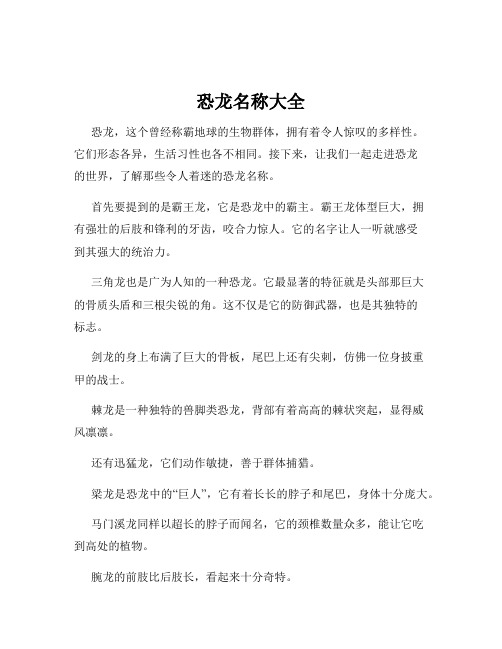 恐龙名称大全

恐龙，这个曾经称霸地球的生物群体，拥有着令人惊叹的多样性。它们形态各异，生活习性也各不相同。接下来，让我们一起走进恐龙的世界，了解那些令人着迷的恐龙名称。

首先要提到的是霸王龙，它是恐龙中的霸主。霸王龙体型巨大，拥有强壮的后肢和锋利的牙齿，咬合力惊人。它的名字让人一听就感受到其强大的统治力。

三角龙也是广为人知的一种恐龙。它最显著的特征就是头部那巨大的骨质头盾和三根尖锐的角。这不仅是它的防御武器，也是其独特的标志。

剑龙的身上布满了巨大的骨板，尾巴上还有尖刺，仿佛一位身披重甲的战士。

棘龙是一种独特的兽脚类恐龙，背部有着高高的棘状突起，显得威风凛凛。

还有迅猛龙，它们动作敏捷，善于群体捕猎。

梁龙是恐龙中的“巨人”，它有着长长的脖子和尾巴，身体十分庞大。

马门溪龙同样以超长的脖子而闻名，它的颈椎数量众多，能让它吃到高处的植物。

腕龙的前肢比后肢长，看起来十分奇特。